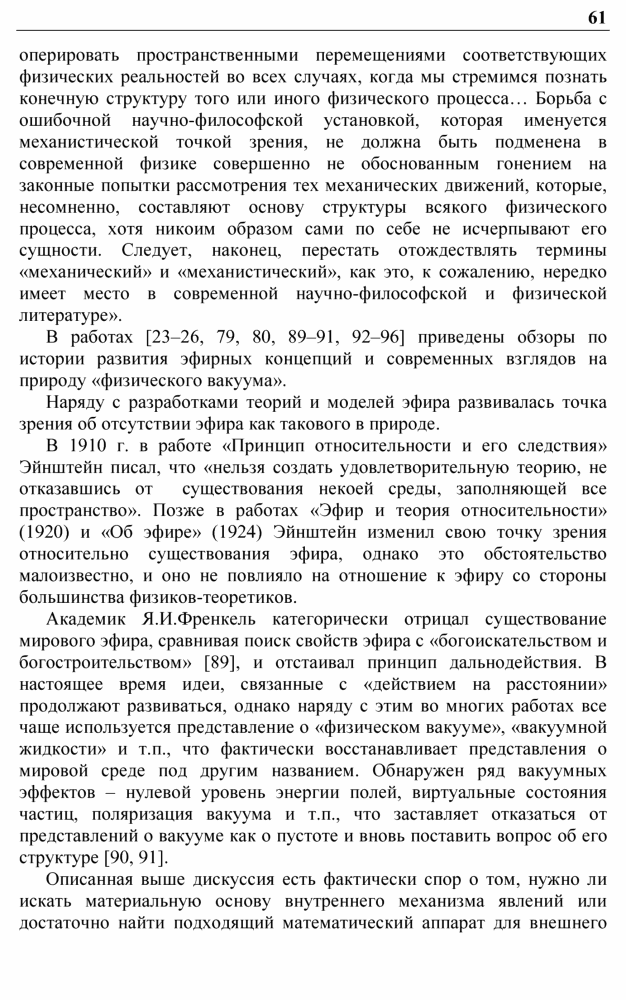 61

оперировать пространственными перемещениями соответствующих физических реальностей во всех случаях, когда мы стремимся познать конечную структуру того или иного физического процесса… Борьба с ошибочной научно-философской установкой, которая именуется механистической точкой зрения, не должна быть подменена в современной физике совершенно не обоснованным гонением на законные попытки рассмотрения тех механических движений, которые, несомненно, составляют основу структуры всякого физического процесса, хотя никоим образом сами по себе не исчерпывают его сущности. Следует, наконец, перестать отождествлять термины «механический» и «механистический», как это, к сожалению, нередко имеет место в современной научно-философской и физической литературе».

В работах [23–26, 79, 80, 89–91, 92–96] приведены обзоры по истории развития эфирных концепций и современных взглядов на природу «физического вакуума».

Наряду с разработками теорий и моделей эфира развивалась точка зрения об отсутствии эфира как такового в природе.

В 1910 г. в работе «Принцип относительности и его следствия» Эйнштейн писал, что «нельзя создать удовлетворительную теорию, не отказавшись от существования некоей среды, заполняющей все пространство». Позже в работах «Эфир и теория относительности» (1920) и «Об эфире» (1924) Эйнштейн изменил свою точку зрения относительно существования эфира, однако это обстоятельство малоизвестно, и оно не повлияло на отношение к эфиру со стороны большинства физиков-теоретиков.

Академик Я.И.Френкель категорически отрицал существование мирового эфира, сравнивая поиск свойств эфира с «богоискательством и богостроительством» [89], и отстаивал принцип дальнодействия. В настоящее время идеи, связанные с «действием на расстоянии» продолжают развиваться, однако наряду с этим во многих работах все чаще используется представление о «физическом вакууме», «вакуумной жидкости» и т.п., что фактически восстанавливает представления о мировой среде под другим названием. Обнаружен ряд вакуумных эффектов – нулевой уровень энергии полей, виртуальные состояния частиц, поляризация вакуума и т.п., что заставляет отказаться от представлений о вакууме как о пустоте и вновь поставить вопрос об его структуре [90, 91].

Описанная выше дискуссия есть фактически спор о том, нужно ли искать материальную основу внутреннего механизма явлений или достаточно найти подходящий математический аппарат для внешнего